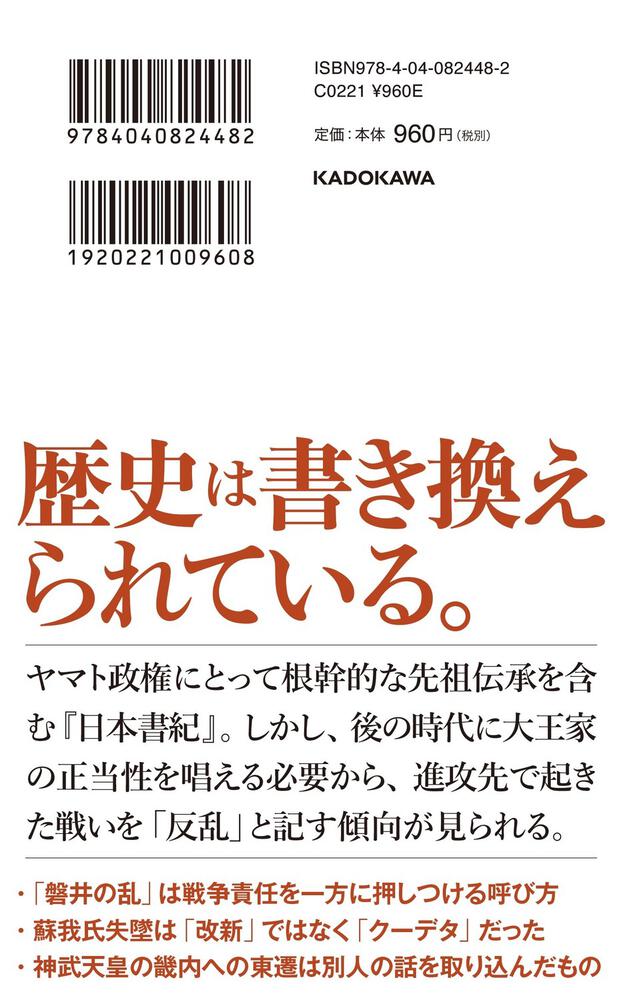 9784040824482

1920221009608

ISBN978-4-04-082448-2
C0221 ¥960E

定価：本体 960円（税別）

KADOKAWA

歴史は書き換えられている。

ヤマト政権にとって根幹的な先祖伝承を含む『日本書紀』。しかし、後の時代に大王家の正当性を唱える必要から、進攻先で起きた戦いを「反乱」と記す傾向が見られる。

・「磐井の乱」は戦争責任を一方に押しつける呼び方
・蘇我氏失墜は「改新」ではなく「クーデタ」だった
・神武天皇の畿内への東遷は別人の話を取り込んだもの